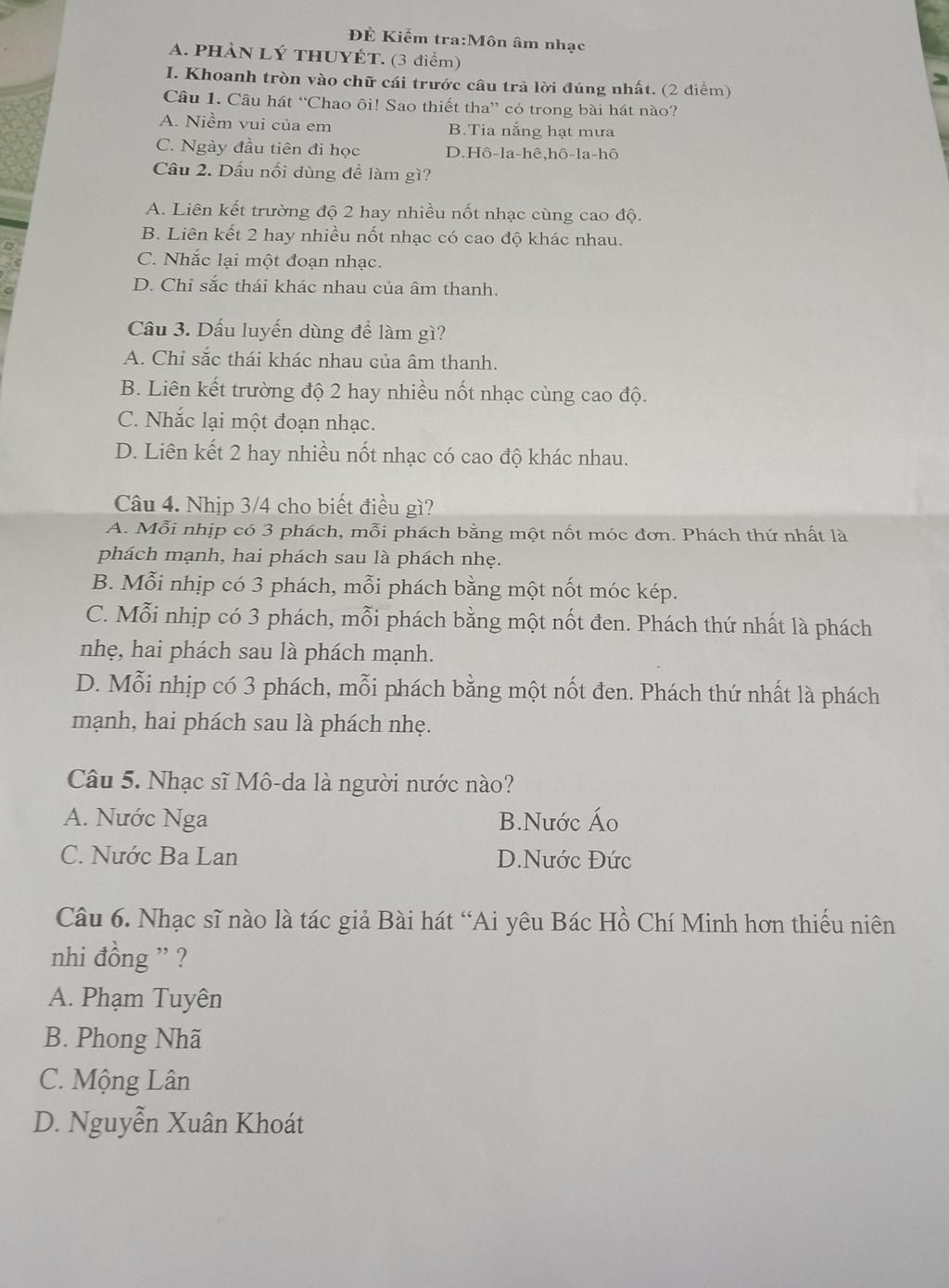 ĐỀ Kiểm tra:Môn âm nhạc
A. PHẦN LÝ THUYẾT. (3 điểm)
I. Khoanh tròn vào chữ cái trước câu trả lời đúng nhất. (2 điểm)
Câu 1. Câu hát "Chao ôi! Sao thiết tha" có trong bài hát nào?
A. Niềm vui của em B.Tia nắng hạt mưa
C. Ngày đầu tiên đi học D.Hô-la-hê,hô-la-hô
Câu 2. Dấu nối dùng để làm gì?

A. Liên kết trường độ 2 hay nhiều nốt nhạc cùng cao độ.
B. Liên kết 2 hay nhiều nốt nhạc có cao độ khác nhau.
C. Nhắc lại một đoạn nhạc.
D. Chỉ sắc thái khác nhau của âm thanh.

Câu 3. Dấu luyến dùng để làm gì?
A. Chỉ sắc thái khác nhau của âm thanh.
B. Liên kết trường độ 2 hay nhiều nốt nhạc cùng cao độ.
C. Nhắc lại một đoạn nhạc.
D. Liên kết 2 hay nhiều nốt nhạc có cao độ khác nhau.

Câu 4. Nhịp 3/4 cho biết điều gì?
A. Mỗi nhịp có 3 phách, mỗi phách bằng một nốt móc đơn. Phách thứ nhất là phách mạnh, hai phách sau là phách nhẹ.
B. Mỗi nhịp có 3 phách, mỗi phách bằng một nốt móc kép.
C. Mỗi nhịp có 3 phách, mỗi phách bằng một nốt đen. Phách thứ nhất là phách nhẹ, hai phách sau là phách mạnh.
D. Mỗi nhịp có 3 phách, mỗi phách bằng một nốt đen. Phách thứ nhất là phách mạnh, hai phách sau là phách nhẹ.

Câu 5. Nhạc sĩ Mô-da là người nước nào?
A. Nước Nga B.Nước Áo
C. Nước Ba Lan D.Nước Đức

Câu 6. Nhạc sĩ nào là tác giả Bài hát "Ai yêu Bác Hồ Chí Minh hơn thiếu niên nhi đồng " ?
A. Phạm Tuyên
B. Phong Nhã
C. Mộng Lân
D. Nguyễn Xuân Khoát